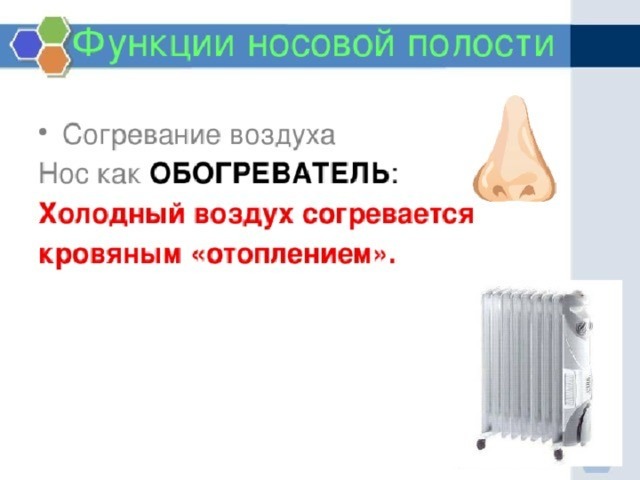 Функции носовой полости

• Согревание воздуха

Нос как ОБОГРЕВАТЕЛЬ:

Холодный воздух согревается кровяным «отоплением».